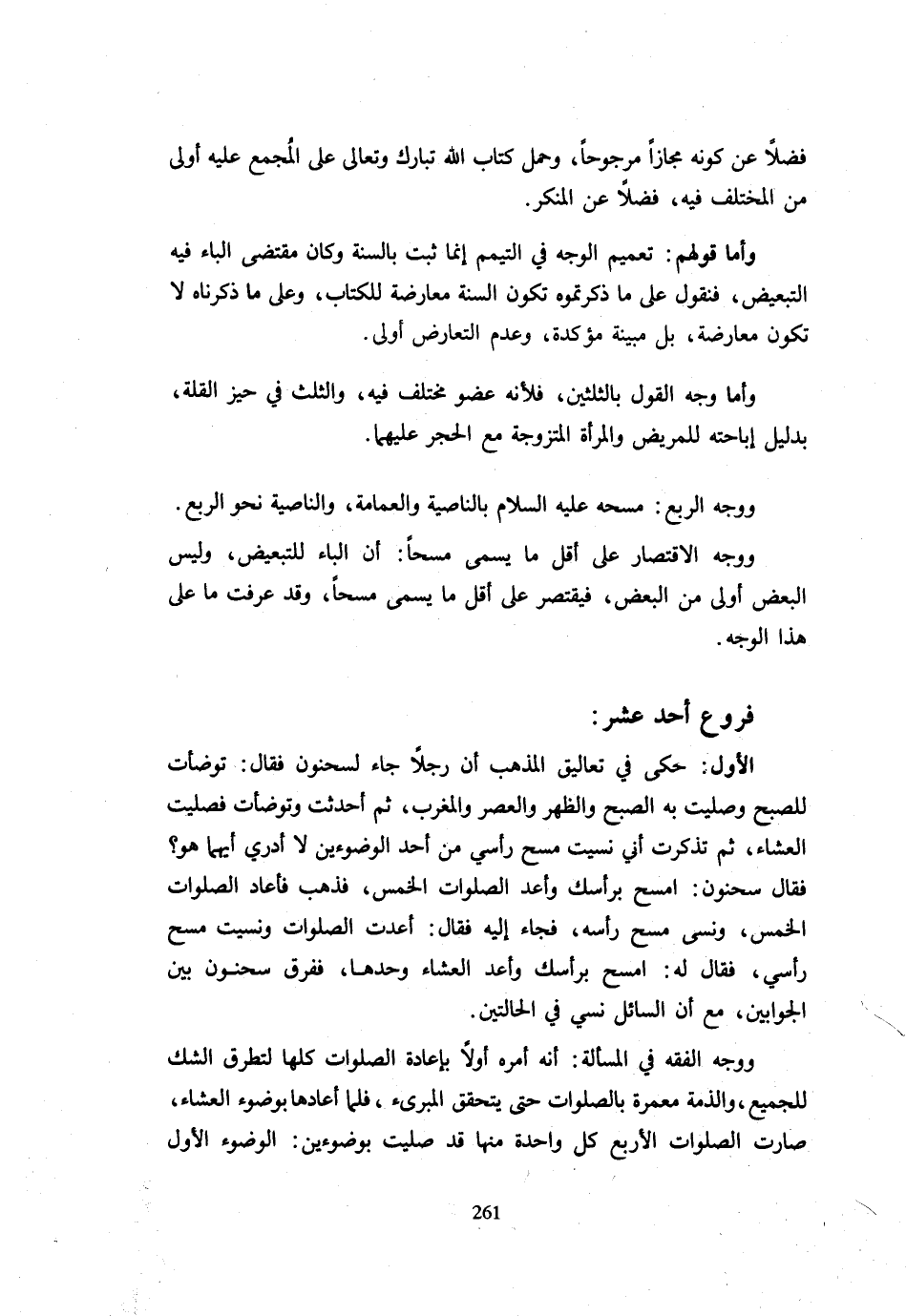 فضلاً عن كونه مجازاً مرجوحاً، وحمل كتاب الله تبارك وتعالى على المُجمع عليه أولى من المختلف فيه، فضلاً عن المنكر.

وأما قولهم: تعميم الوجه في التيمم إنما ثبت بالسنة وكان مقتضى الباء فيه التبعيض، فنقول على ما ذكرتموه تكون السنة معارضة للكتاب، وعلى ما ذكرناه لا تكون معارضة، بل مبينة مؤكدة، وعدم التعارض أولى.

وأما وجه القول بالثلثين، فلأنه عضو مختلف فيه، والثلث في حيز القلة، بدليل إباحته للمريض والمرأة المتزوجة مع الحجر عليهما.

ووجه الربع: مسحه عليه السلام بالناصية والعمامة، والناصية نحو الربع.

ووجه الاقتصار على أقل ما يسمى مسحاً: أن الباء للتبعيض، وليس البعض أولى من البعض، فيقتصر على أقل ما يسمى مسحاً، وقد عرفت ما على هذا الوجه.

فروع أحد عشر:

الأول: حكى في تعاليق المذهب أن رجلاً جاء لسحنون فقال: توضأت للصبح وصليت به الصبح والظهر والعصر والمغرب، ثم أحدثت وتوضأت فصليت العشاء، ثم تذكرت أني نسيت مسح رأسي من أحد الوضوءين لا أدري أيهما هو؟ فقال سحنون: امسح برأسك وأعد الصلوات الخمس، فذهب فأعاد الصلوات الخمس، ونسى مسح رأسه، فجاء إليه فقال: أعدت الصلوات ونسيت مسح رأسي، فقال له: امسح برأسك وأعد العشاء وحدها، ففرق سحنون بين الجوابين، مع أن السائل نسي في الحالتين.

ووجه الفقه في المسألة: أنه أمره أولاً بإعادة الصلوات كلها لتطرق الشك للجميع، والذمة معمرة بالصلوات حتى يتحقق المبرىء، فلما أعادها بوضوء العشاء، صارت الصلوات الأربع كل واحدة منها قد صليت بوضوءين: الوضوء الأول

261